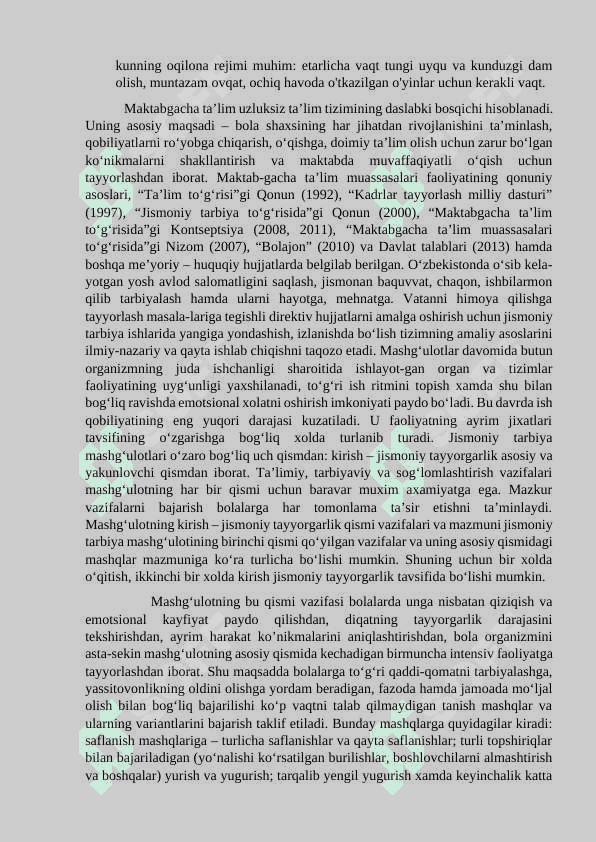 kunning oqilona rejimi muhim: etarlicha vaqt tungi uyqu va kunduzgi dam olish, muntazam ovqat, ochiq havoda o'tkazilgan o'yinlar uchun kerakli vaqt.

Maktabgacha ta’lim uzluksiz ta’lim tizimining daslabki bosqichi hisoblanadi. Uning asosiy maqsadi – bola shaxsining har jihatdan rivojlanishini ta’minlash, qobiliyatlarni ro‘yobga chiqarish, o‘qishga, doimiy ta’lim olish uchun zarur bo‘lgan ko‘nikmalarni shakllantirish va maktabda muvaffaqiyatli o‘qish uchun tayyorlashdan iborat. Maktab-gacha ta’lim muassasalari faoliyatining qonuniy asoslari, “Ta’lim to‘g‘risi”gi Qonun (1992), “Kadrlar tayyorlash milliy dasturi” (1997), “Jismoniy tarbiya to‘g‘risida”gi Qonun (2000), “Maktabgacha ta’lim to‘g‘risida”gi Kontseptsiya (2008, 2011), “Maktabgacha ta’lim muassasalari to‘g‘risida”gi Nizom (2007), “Bolajon” (2010) va Davlat talablari (2013) hamda boshqa me’yoriy – huquqiy hujjatlarda belgilab berilgan. O‘zbekistonda o‘sib kelayotgan yosh avlod salomatligini saqlash, jismonan baquvvat, chaqon, ishbilarmon qilib tarbiyalash hamda ularni hayotga, mehnatga. Vatanni himoya qilishga tayyorlash masala-lariga tegishli direktiv hujjatlarni amalga oshirish uchun jismoniy tarbiya ishlarida yangiga yondashish, izlanishda bo‘lish tizimning amaliy asoslarini ilmiy-nazariy va qayta ishlab chiqishni taqozo etadi. Mashg‘ulotlar davomida butun organizmning juda ishchanligi sharoitida ishlayot-gan organ va tizimlar faoliyatining uyg‘unligi yaxshilanadi, to‘g‘ri ish ritmini topish xamda shu bilan bog‘liq ravishda emotsional xolatni oshirish imkoniyati paydo bo‘ladi. Bu davrda ish qobiliyatining eng yuqori darajasi kuzatiladi. U faoliyatning ayrim jixatlari tavsifining o‘zgarishga bog‘liq xolda turlanib turadi. Jismoniy tarbiya mashg‘ulotlari o‘zaro bog‘liq uch qismdan: kirish – jismoniy tayyorgarlik asosiy va yakunlovchi qismdan iborat. Ta’limiy, tarbiyaviy va sog‘lomlashtirish vazifalari mashg‘ulotning har bir qismi uchun baravar muxim axamiyatga ega. Mazkur vazifalarni bajarish bolalarga har tomonlama ta’sir etishni ta’minlaydi. Mashg‘ulotning kirish – jismoniy tayyorgarlik qismi vazifalari va mazmuni jismoniy tarbiya mashg‘ulotining birinchi qismi qo‘yilgan vazifalar va uning asosiy qismidagi mashqlar mazmuniga ko‘ra turlicha bo‘lishi mumkin. Shuning uchun bir xolda o‘qitish, ikkinchi bir xolda kirish jismoniy tayyorgarlik tavsifida bo‘lishi mumkin.

Mashg‘ulotning bu qismi vazifasi bolalarda unga nisbatan qiziqish va emotsional kayfiyat paydo qilishdan, diqatning tayyorgarlik darajasini tekshirishdan, ayrim harakat ko’nikmalarini aniqlashtirishdan, bola organizmini asta-sekin mashg‘ulotning asosiy qismida kechadigan birmuncha intensiv faoliyatga tayyorlashdan iborat. Shu maqsadda bolalarga to‘g‘ri qaddi-qomatni tarbiyalashga, yassitovonlikning oldini olishga yordam beradigan, fazoda hamda jamoada mo‘ljal olish bilan bog‘liq bajarilishi ko‘p vaqtni talab qilmaydigan tanish mashqlar va ularning variantlarini bajarish taklif etiladi. Bunday mashqlarga quyidagilar kiradi: saflanish mashqlariga – turlicha saflanishlar va qayta saflanishlar; turli topshiriqlar bilan bajariladigan (yo‘nalishi ko‘rsatilgan burilishlar, boshlovchilarni almashtirish va boshqalar) yurish va yugurish; tarqalib yengil yugurish xamda keyinchalik katta